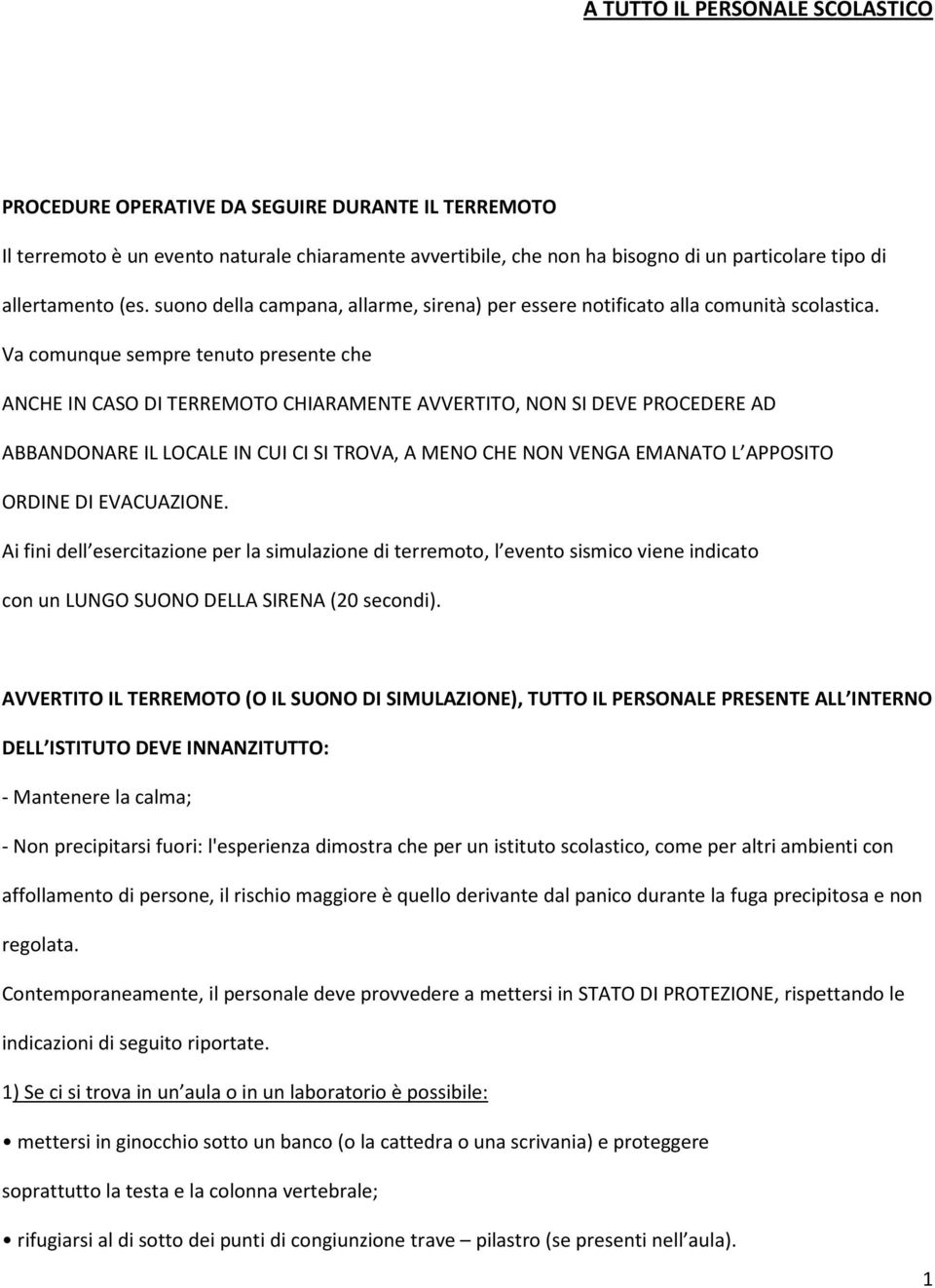 A TUTTO IL PERSONALE SCOLASTICO

PROCEDURE OPERATIVE DA SEGUIRE DURANTE IL TERREMOTO

Il terremoto è un evento naturale chiaramente avvertibile, che non ha bisogno di un particolare tipo di allertamento (es. suono della campana, allarme, sirena) per essere notificato alla comunità scolastica.

Va comunque sempre tenuto presente che

ANCHE IN CASO DI TERREMOTO CHIARAMENTE AVVERTITO, NON SI DEVE PROCEDERE AD ABBANDONARE IL LOCALE IN CUI CI SI TROVA, A MENO CHE NON VENGA EMANATO L APPOSITO ORDINE DI EVACUAZIONE.

Ai fini dell esercitazione per la simulazione di terremoto, l evento sismico viene indicato con un LUNGO SUONO DELLA SIRENA (20 secondi).

AVVERTITO IL TERREMOTO (O IL SUONO DI SIMULAZIONE), TUTTO IL PERSONALE PRESENTE ALL INTERNO DELL ISTITUTO DEVE INNANZITUTTO:

- Mantenere la calma;

- Non precipitarsi fuori: l'esperienza dimostra che per un istituto scolastico, come per altri ambienti con affollamento di persone, il rischio maggiore è quello derivante dal panico durante la fuga precipitosa e non regolata.

Contemporaneamente, il personale deve provvedere a mettersi in STATO DI PROTEZIONE, rispettando le indicazioni di seguito riportate.

1) Se ci si trova in un aula o in un laboratorio è possibile:

• mettersi in ginocchio sotto un banco (o la cattedra o una scrivania) e proteggere soprattutto la testa e la colonna vertebrale;

• rifugiarsi al di sotto dei punti di congiunzione trave – pilastro (se presenti nell aula).

1